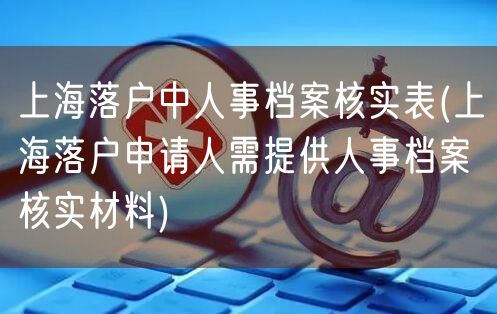 上海落户中人事档案核实表(上海落户申请人需提供人事档案核实材料)